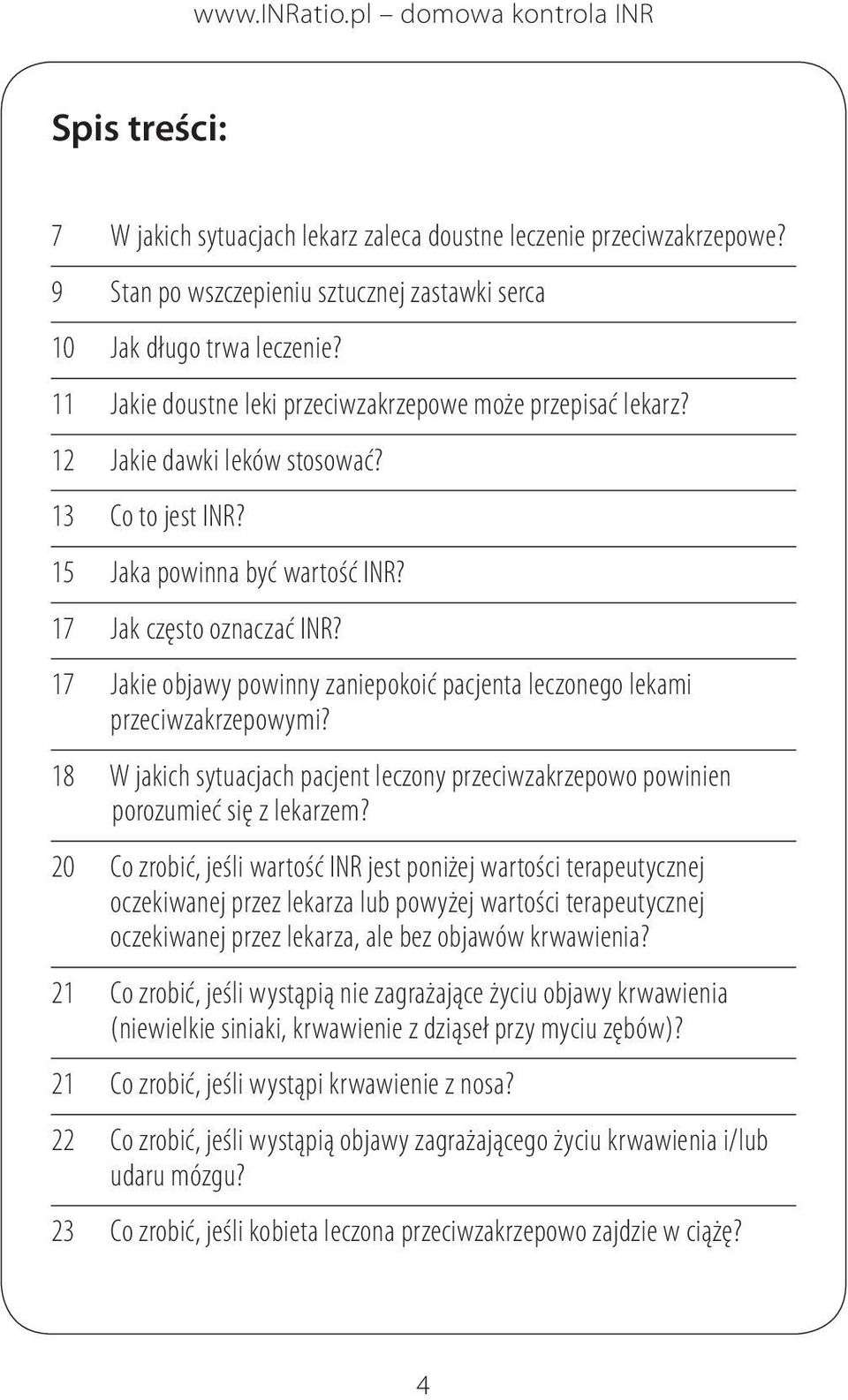 www.INRatio.pl – domowa kontrola INR

Spis treści:

7 W jakich sytuacjach lekarz zaleca doustne leczenie przeciwzakrzepowe?

9 Stan po wszczepieniu sztucznej zastawki serca

10 Jak długo trwa leczenie?

11 Jakie doustne leki przeciwzakrzepowe może przepisać lekarz?

12 Jakie dawki leków stosować?

13 Co to jest INR?

15 Jaka powinna być wartość INR?

17 Jak często oznaczać INR?

17 Jakie objawy powinny zaniepokoić pacjenta leczonego lekami przeciwzakrzepowymi?

18 W jakich sytuacjach pacjent leczony przeciwzakrzepowo powinien porozumieć się z lekarzem?

20 Co zrobić, jeśli wartość INR jest poniżej wartości terapeutycznej oczekiwanej przez lekarza lub powyżej wartości terapeutycznej oczekiwanej przez lekarza, ale bez objawów krwawienia?

21 Co zrobić, jeśli wystąpią nie zagrażające życiu objawy krwawienia (niewielkie siniaki, krwawienie z dziąseł przy myciu zębów)?

21 Co zrobić, jeśli wystąpi krwawienie z nosa?

22 Co zrobić, jeśli wystąpią objawy zagrażającego życiu krwawienia i/lub udaru mózgu?

23 Co zrobić, jeśli kobieta leczona przeciwzakrzepowo zajdzie w ciążę?

4